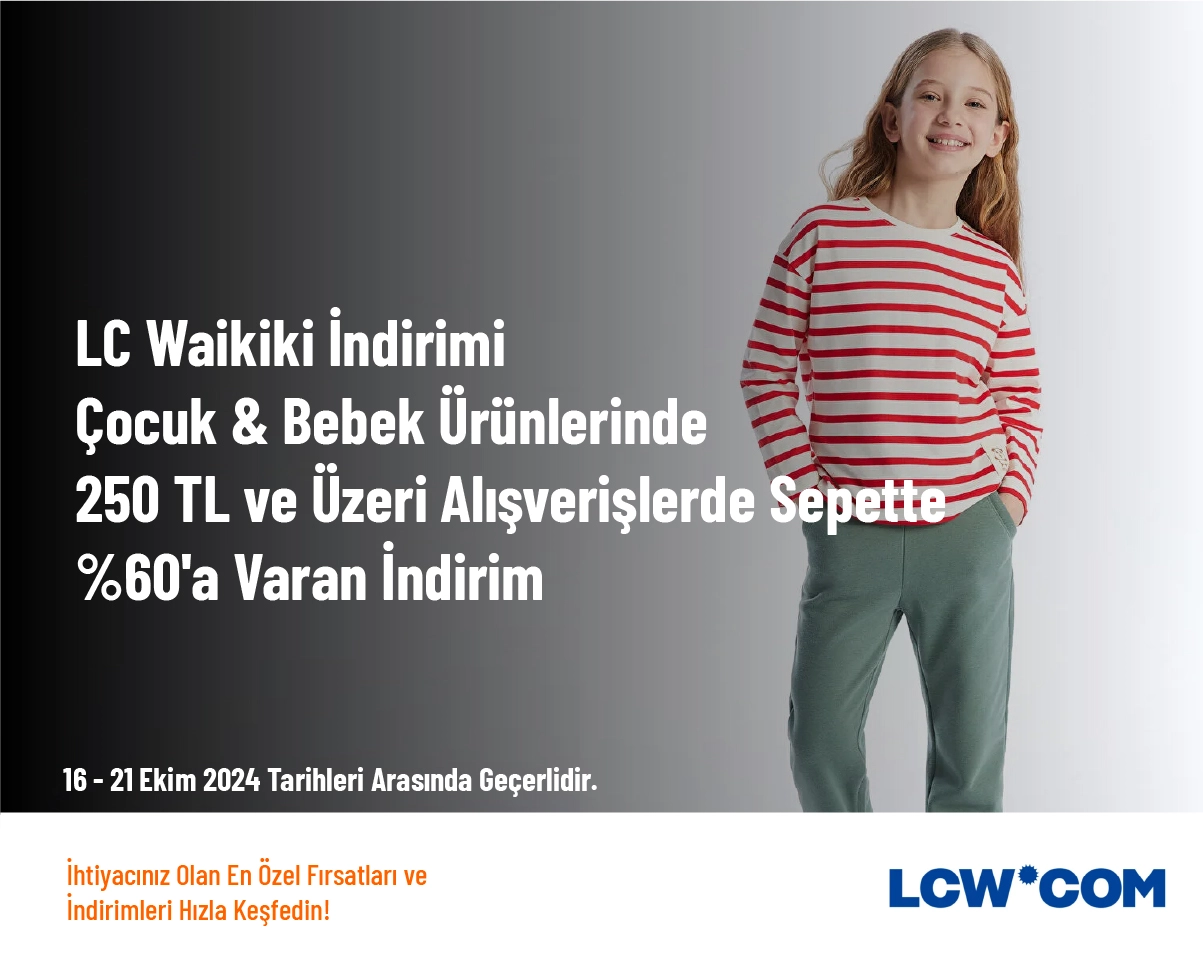 LC Waikiki İndirimi
Çocuk & Bebek Ürünlerinde
250 TL ve Üzeri Alışverişlerde Sepette
%60'a Varan İndirim

16 - 21 Ekim 2024 Tarihleri Arasında Geçerlidir.

İhtiyacınız Olan En Özel Fırsatları ve
İndirimleri Hızla Keşfedin!

LCW*COM